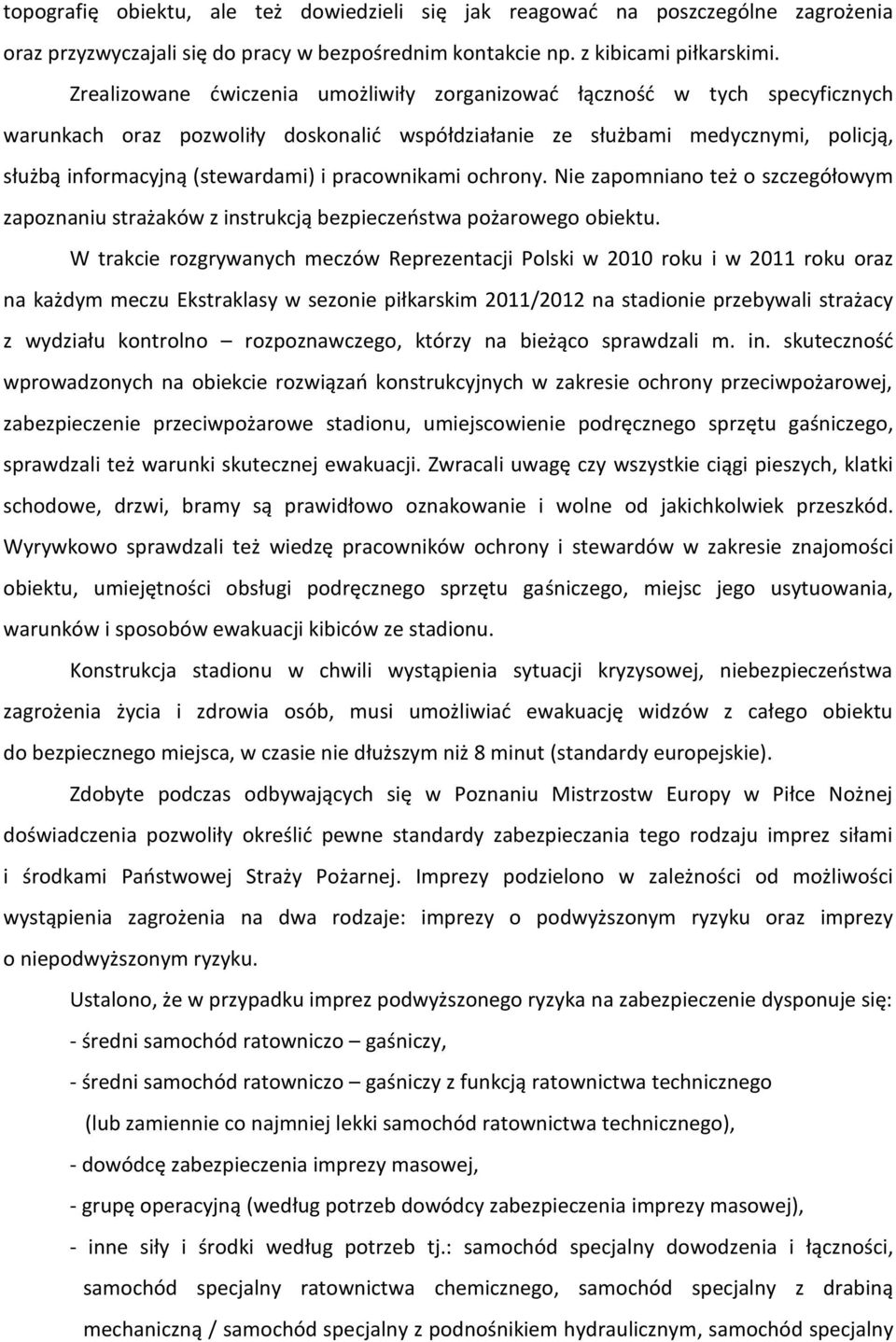 topografię obiektu, ale też dowiedzieli się jak reagować na poszczególne zagrożenia oraz przyzwyczajali się do pracy w bezpośrednim kontakcie np. z kibicami piłkarskimi.

Zrealizowane ćwiczenia umożliwiły zorganizować łączność w tych specyficznych warunkach oraz pozwoliły doskonalić współdziałanie ze służbami medycznymi, policją, służbą informacyjną (stewardami) i pracownikami ochrony. Nie zapomniano też o szczegółowym zapoznaniu strażaków z instrukcją bezpieczeństwa pożarowego obiektu.

W trakcie rozgrywanych meczów Reprezentacji Polski w 2010 roku i w 2011 roku oraz na każdym meczu Ekstraklasy w sezonie piłkarskim 2011/2012 na stadionie przebywali strażacy z wydziału kontrolno – rozpoznawczego, którzy na bieżąco sprawdzali m. in. skuteczność wprowadzonych na obiekcie rozwiązań konstrukcyjnych w zakresie ochrony przeciwpożarowej, zabezpieczenie przeciwpożarowe stadionu, umiejscowienie podręcznego sprzętu gaśniczego, sprawdzali też warunki skutecznej ewakuacji. Zwracali uwagę czy wszystkie ciągi pieszych, klatki schodowe, drzwi, bramy są prawidłowo oznakowanie i wolne od jakichkolwiek przeszkód. Wyrywkowo sprawdzali też wiedzę pracowników ochrony i stewardów w zakresie znajomości obiektu, umiejętności obsługi podręcznego sprzętu gaśniczego, miejsc jego usytuowania, warunków i sposobów ewakuacji kibiców ze stadionu.

Konstrukcja stadionu w chwili wystąpienia sytuacji kryzysowej, niebezpieczeństwa zagrożenia życia i zdrowia osób, musi umożliwiać ewakuację widzów z całego obiektu do bezpiecznego miejsca, w czasie nie dłuższym niż 8 minut (standardy europejskie).

Zdobyte podczas odbywających się w Poznaniu Mistrzostw Europy w Piłce Nożnej doświadczenia pozwoliły określić pewne standardy zabezpieczania tego rodzaju imprez siłami i środkami Państwowej Straży Pożarnej. Imprezy podzielono w zależności od możliwości wystąpienia zagrożenia na dwa rodzaje: imprezy o podwyższonym ryzyku oraz imprezy o niepodwyższonym ryzyku.

Ustalono, że w przypadku imprez podwyższonego ryzyka na zabezpieczenie dysponuje się:
- średni samochód ratowniczo – gaśniczy,
- średni samochód ratowniczo – gaśniczy z funkcją ratownictwa technicznego (lub zamiennie co najmniej lekki samochód ratownictwa technicznego),
- dowódcę zabezpieczenia imprezy masowej,
- grupę operacyjną (według potrzeb dowódcy zabezpieczenia imprezy masowej),
- inne siły i środki według potrzeb tj.: samochód specjalny dowodzenia i łączności, samochód specjalny ratownictwa chemicznego, samochód specjalny z drabiną mechaniczną / samochód specjalny z podnośnikiem hydraulicznym, samochód specjalny